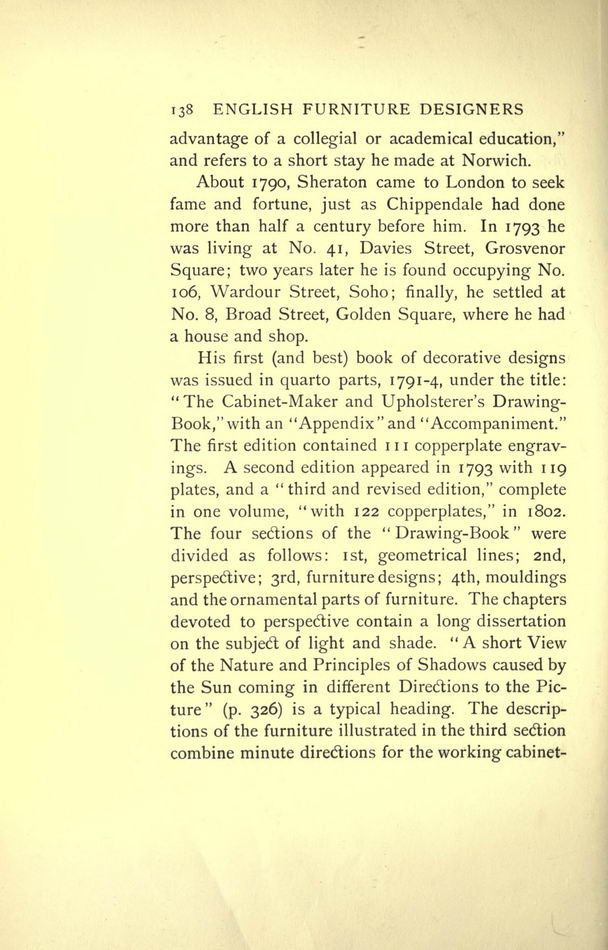 138 ENGLISH FURNITURE DESIGNERS

advantage of a collegial or academical education," and refers to a short stay he made at Norwich.

About 1790, Sheraton came to London to seek fame and fortune, just as Chippendale had done more than half a century before him. In 1793 he was living at No. 41, Davies Street, Grosvenor Square; two years later he is found occupying No. 106, Wardour Street, Soho; finally, he settled at No. 8, Broad Street, Golden Square, where he had a house and shop.

His first (and best) book of decorative designs was issued in quarto parts, 1791-4, under the title: "The Cabinet-Maker and Upholsterer's Drawing-Book," with an "Appendix" and "Accompaniment." The first edition contained 111 copperplate engravings. A second edition appeared in 1793 with 119 plates, and a "third and revised edition," complete in one volume, "with 122 copperplates," in 1802. The four sections of the "Drawing-Book" were divided as follows: 1st, geometrical lines; 2nd, perspective; 3rd, furniture designs; 4th, mouldings and the ornamental parts of furniture. The chapters devoted to perspective contain a long dissertation on the subject of light and shade. "A short View of the Nature and Principles of Shadows caused by the Sun coming in different Directions to the Picture" (p. 326) is a typical heading. The descriptions of the furniture illustrated in the third section combine minute directions for the working cabinet-